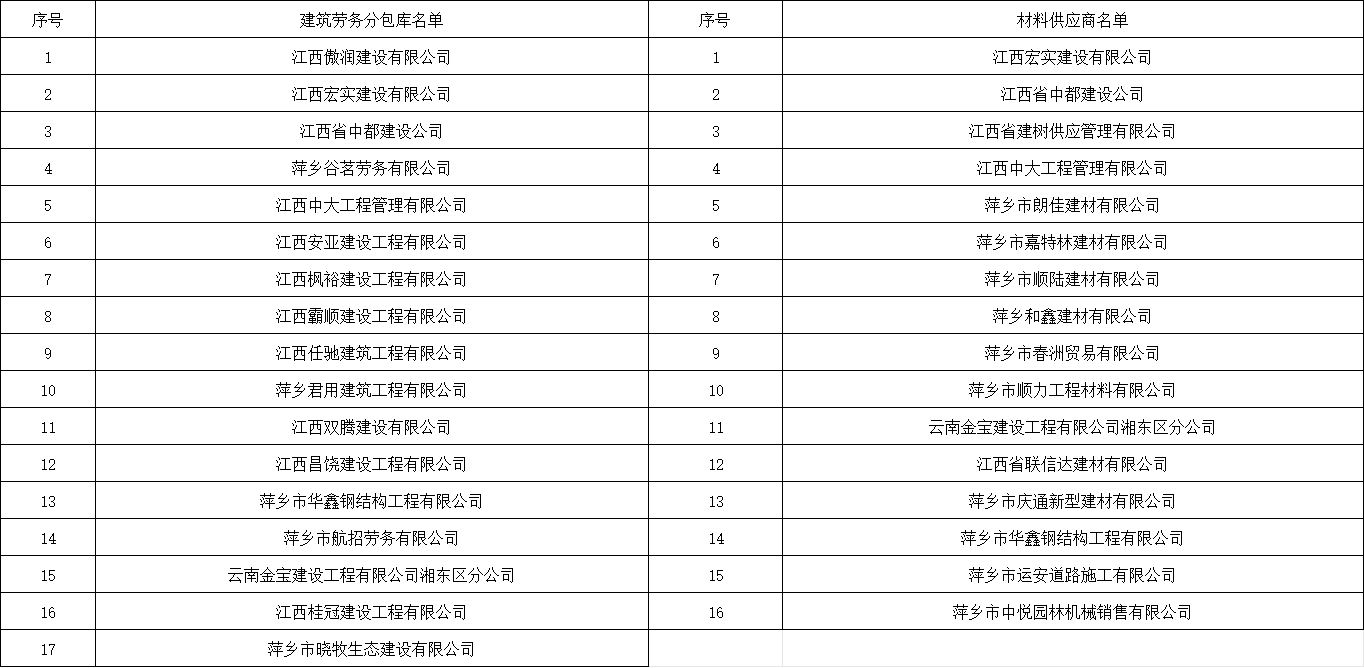 | 序号 | 建筑劳务分包库名单 | 序号 | 材料供应商名单 |
|---|---|---|---|
| 1 | 江西傲润建设有限公司 | 1 | 江西宏实建设有限公司 |
| 2 | 江西宏实建设有限公司 | 2 | 江西省中都建设公司 |
| 3 | 江西省中都建设公司 | 3 | 江西省建树供应管理有限公司 |
| 4 | 萍乡谷茗劳务有限公司 | 4 | 江西中大工程管理有限公司 |
| 5 | 江西中大工程管理有限公司 | 5 | 萍乡市朗佳建材有限公司 |
| 6 | 江西安亚建设工程有限公司 | 6 | 萍乡市嘉特林建材有限公司 |
| 7 | 江西枫裕建设工程有限公司 | 7 | 萍乡市顺陆建材有限公司 |
| 8 | 江西霸顺建设工程有限公司 | 8 | 萍乡和鑫建材有限公司 |
| 9 | 江西任驰建筑工程有限公司 | 9 | 萍乡市春洲贸易有限公司 |
| 10 | 萍乡君用建筑工程有限公司 | 10 | 萍乡市顺力工程材料有限公司 |
| 11 | 江西双腾建设有限公司 | 11 | 云南金宝建设工程有限公司湘东区分公司 |
| 12 | 江西昌饶建设工程有限公司 | 12 | 江西省联信达建材有限公司 |
| 13 | 萍乡市华鑫钢结构工程有限公司 | 13 | 萍乡市庆通新型建材有限公司 |
| 14 | 萍乡市航招劳务有限公司 | 14 | 萍乡市华鑫钢结构工程有限公司 |
| 15 | 云南金宝建设工程有限公司湘东区分公司 | 15 | 萍乡市运安道路施工有限公司 |
| 16 | 江西桂冠建设工程有限公司 | 16 | 萍乡市中悦园林机械销售有限公司 |
| 17 | 萍乡市晓牧生态建设有限公司 | | |